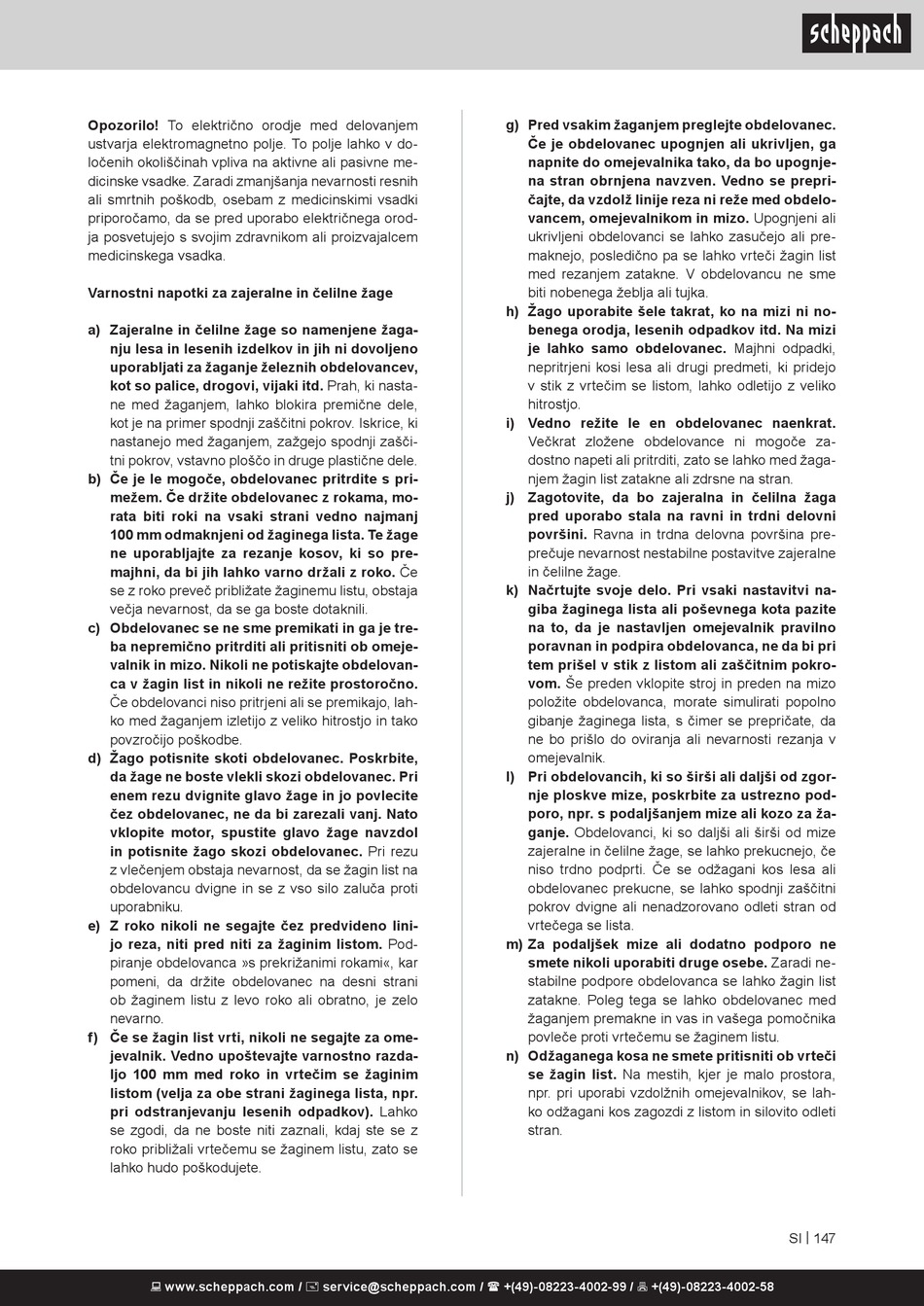 scheppach

Opozorilo! To električno orodje med delovanjem ustvarja elektromagnetno polje. To polje lahko v določenih okoliščinah vpliva na aktivne ali pasivne medicinske vsadke. Zaradi zmanjšanja nevarnosti resnih ali smrtnih poškodb, osebam z medicinskimi vsadki priporočamo, da se pred uporabo električnega orodja posvetujejo s svojim zdravnikom ali proizvajalcem medicinskega vsadka.

Varnostni napotki za zajeralne in čelilne žage

a) Zajeralne in čelilne žage so namenjene žaganju lesa in lesenih izdelkov in jih ni dovoljeno uporabljati za žaganje železnih obdelovancev, kot so palice, drogovi, vijaki itd. Prah, ki nastane med žaganjem, lahko blokira premične dele, kot je na primer spodnji zaščitni pokrov. Iskrice, ki nastanejo med žaganjem, zažgejo spodnji zaščitni pokrov, vstavno ploščo in druge plastične dele.
b) Če je le mogoče, obdelovanec pritrdite s primežem. Če držite obdelovanec z rokama, morata biti roki na vsaki strani vedno najmanj 100 mm odmaknjeni od žaginega lista. Te žage ne uporabljajte za rezanje kosov, ki so premajhni, da bi jih lahko varno držali z roko. Če se z roko preveč približate žaginemu listu, obstaja večja nevarnost, da se ga boste dotaknili.
c) Obdelovanec se ne sme premikati in ga je treba nepremično pritrditi ali pritisniti ob omejevalnik in mizo. Nikoli ne potiskajte obdelovanca v žagin list in nikoli ne režite prostoročno. Če obdelovanci niso pritrjeni ali se premikajo, lahko med žaganjem izletijo z veliko hitrostjo in tako povzročijo poškodbe.
d) Žago potisnite skoti obdelovanec. Poskrbite, da žage ne boste vlekli skozi obdelovanec. Pri enem rezu dvignite glavo žage in jo povlecite čez obdelovanec, ne da bi zarezali vanj. Nato vklopite motor, spustite glavo žage navzdol in potisnite žago skozi obdelovanec. Pri rezu z vlečenjem obstaja nevarnost, da se žagin list na obdelovancu dvigne in se z vso silo zaluča proti uporabniku.
e) Z roko nikoli ne segajte čez predvideno linijo reza, niti pred niti za žaginim listom. Podpiranje obdelovanca »s prekrižanimi rokami«, kar pomeni, da držite obdelovanec na desni strani ob žaginem listu z levo roko ali obratno, je zelo nevarno.
f) Če se žagin list vrti, nikoli ne segajte za omejevalnik. Vedno upoštevajte varnostno razdaljo 100 mm med roko in vrtečim se žaginim listom (velja za obe strani žaginega lista, npr. pri odstranjevanju lesenih odpadkov). Lahko se zgodi, da ne boste niti zaznali, kdaj ste se z roko približali vrtečemu se žaginem listu, zato se lahko hudo poškodujete.
g) Pred vsakim žaganjem preglejte obdelovanec. Če je obdelovanec upognjen ali ukrivljen, ga napnite do omejevalnika tako, da bo upognjena stran obrnjena navzven. Vedno se prepričajte, da vzdolž linije reza ni reže med obdelovancem, omejevalnikom in mizo. Upognjeni ali ukrivljeni obdelovanci se lahko zasučejo ali premaknejo, posledično pa se lahko vrteči žagin list med rezanjem zatakne. V obdelovancu ne sme biti nobenega žeblja ali tujka.
h) Žago uporabite šele takrat, ko na mizi ni nobenega orodja, lesenih odpadkov itd. Na mizi je lahko samo obdelovanec. Majhni odpadki, nepritrjeni kosi lesa ali drugi predmeti, ki pridejo v stik z vrtečim se listom, lahko odletijo z veliko hitrostjo.
i) Vedno režite le en obdelovanec naenkrat. Večkrat zložene obdelovance ni mogoče zadostno napeti ali pritrditi, zato se lahko med žaganjem žagin list zatakne ali zdrsne na stran.
j) Zagotovite, da bo zajeralna in čelilna žaga pred uporabo stala na ravni in trdni delovni površini. Ravna in trdna delovna površina preprečuje nevarnost nestabilne postavitve zajeralne in čelilne žage.
k) Načrtujte svoje delo. Pri vsaki nastavitvi nagiba žaginega lista ali poševnega kota pazite na to, da je nastavljen omejevalnik pravilno poravnan in podpira obdelovanca, ne da bi pri tem prišel v stik z listom ali zaščitnim pokrovom. Še preden vklopite stroj in preden na mizo položite obdelovanca, morate simulirati popolno gibanje žaginega lista, s čimer se prepričate, da ne bo prišlo do oviranja ali nevarnosti rezanja v omejevalnik.
l) Pri obdelovancih, ki so širši ali daljši od zgornje ploskve mize, poskrbite za ustrezno podporo, npr. s podaljšanjem mize ali kozo za žaganje. Obdelovanci, ki so daljši ali širši od mize zajeralne in čelilne žage, se lahko prekucnejo, če niso trdno podprti. Če se odžagani kos lesa ali obdelovanec prekucne, se lahko spodnji zaščitni pokrov dvigne ali nenadzorovano odleti stran od vrtečega se lista.
m) Za podaljšek mize ali dodatno podporo ne smete nikoli uporabiti druge osebe. Zaradi nestabilne podpore obdelovanca se lahko žagin list zatakne. Poleg tega se lahko obdelovanec med žaganjem premakne in vas in vašega pomočnika povleče proti vrtečemu se žaginem listu.
n) Odžaganega kosa ne smete pritisniti ob vrteči se žagin list. Na mestih, kjer je malo prostora, npr. pri uporabi vzdolžnih omejevalnikov, se lahko odžagani kos zagozdi z listom in silovito odleti stran.

SI | 147

www.scheppach.com / service@scheppach.com / +(49)-08223-4002-99 / +(49)-08223-4002-58